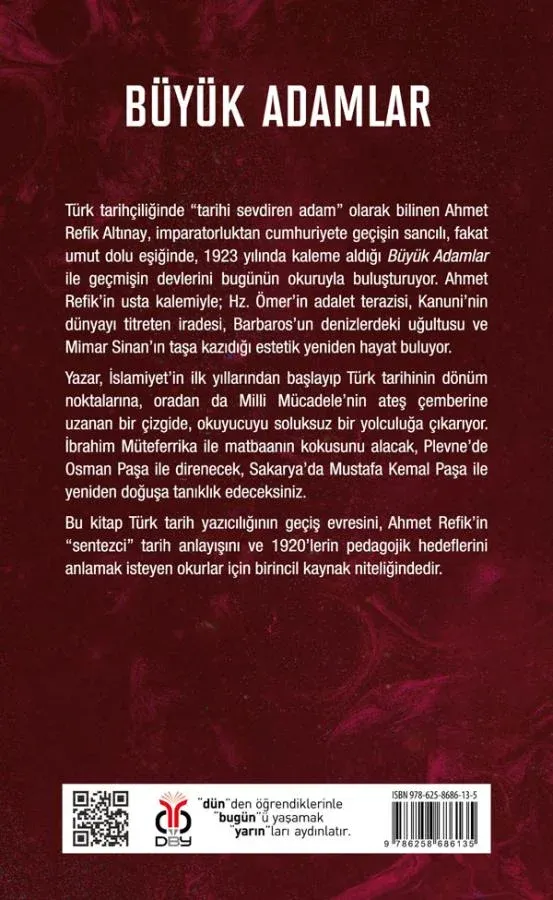 BÜYÜK ADAMLAR

Türk tarihçiliğinde "tarihi sevdiren adam" olarak bilinen Ahmet Refik Altınay, imparatorluktan cumhuriyete geçişin sancılı, fakat umut dolu eşiğinde, 1923 yılında kaleme aldığı Büyük Adamlar ile geçmişin devlerini bugünün okuruyla buluşturuyor. Ahmet Refik'in usta kalemiyle; Hz. Ömer'in adalet terazisi, Kanuni'nin dünyayı titreten iradesi, Barbaros'un denizlerdeki uğultusu ve Mimar Sinan'ın taşa kazıdığı estetik yeniden hayat buluyor.

Yazar, İslamiyet'in ilk yıllarından başlayıp Türk tarihinin dönüm noktalarına, oradan da Milli Mücadele'nin ateş çemberine uzanan bir çizgide, okuyucuyu soluksuz bir yolculuğa çıkarıyor. İbrahim Müteferrika ile matbaanın kokusunu alacak, Plevne'de Osman Paşa ile direnecek, Sakarya'da Mustafa Kemal Paşa ile yeniden doğuşa tanıklık edeceksiniz.

Bu kitap Türk tarih yazıcılığının geçiş evresini, Ahmet Refik'in "sentezci" tarih anlayışını ve 1920'lerin pedagojik hedeflerini anlamak isteyen okurlar için birincil kaynak niteliğindedir.

DBY

"dün"den öğrendiklerinle
"bugün"ü yaşamak
"yarın"ları aydınlatır.

ISBN 978-625-8686-13-5

9 786258 686135